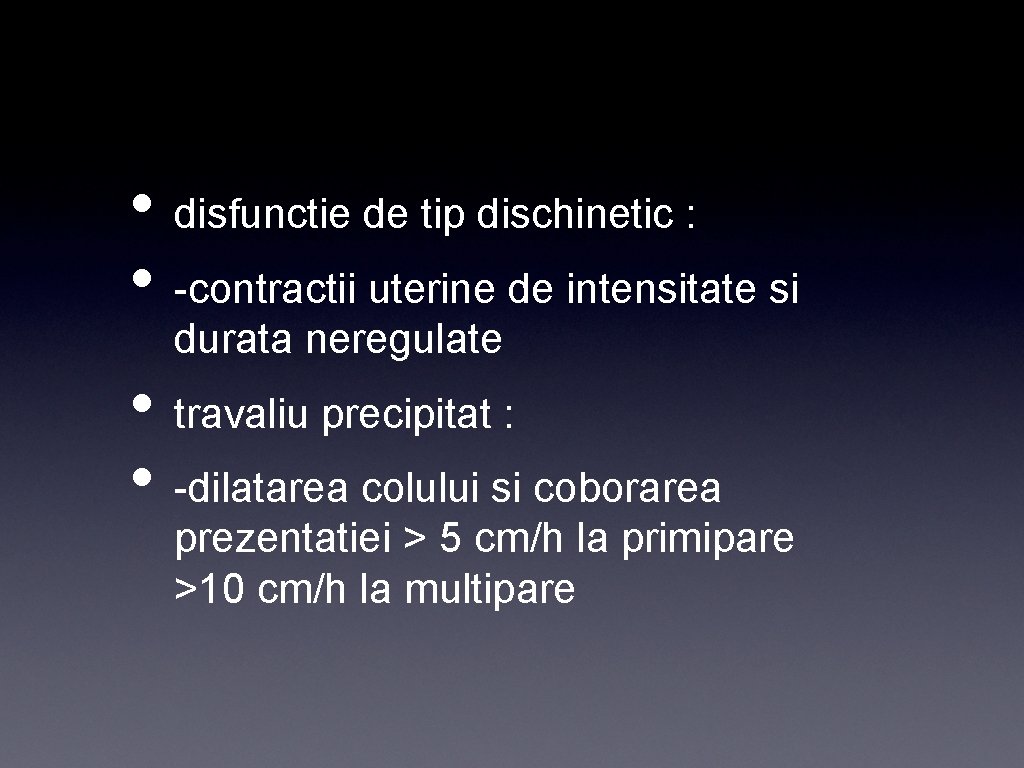 • disfunctie de tip dischinetic :
• -contractii uterine de intensitate si durata neregulate
• travaliu precipitat :
• -dilatarea colului si coborarea prezentatiei > 5 cm/h la primipare >10 cm/h la multipare